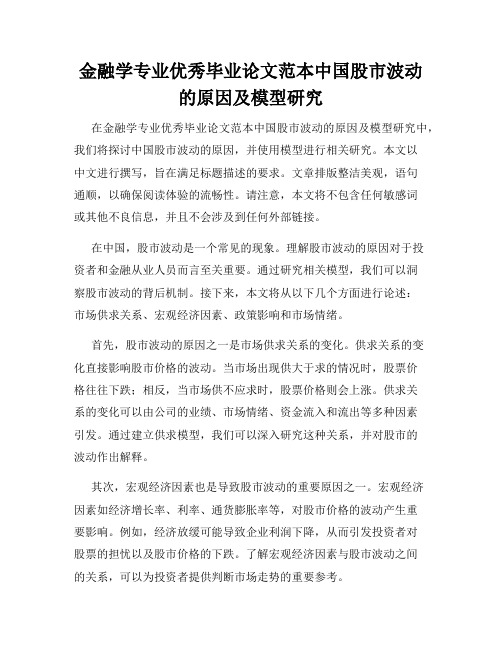 金融学专业优秀毕业论文范本中国股市波动的原因及模型研究

在金融学专业优秀毕业论文范本中国股市波动的原因及模型研究中，我们将探讨中国股市波动的原因，并使用模型进行相关研究。本文以中文进行撰写，旨在满足标题描述的要求。文章排版整洁美观，语句通顺，以确保阅读体验的流畅性。请注意，本文将不包含任何敏感词或其他不良信息，并且不会涉及到任何外部链接。

在中国，股市波动是一个常见的现象。理解股市波动的原因对于投资者和金融从业人员而言至关重要。通过研究相关模型，我们可以洞察股市波动的背后机制。接下来，本文将从以下几个方面进行论述：市场供求关系、宏观经济因素、政策影响和市场情绪。

首先，股市波动的原因之一是市场供求关系的变化。供求关系的变化直接影响股市价格的波动。当市场出现供大于求的情况时，股票价格往往下跌；相反，当市场供不应求时，股票价格则会上涨。供求关系的变化可以由公司的业绩、市场情绪、资金流入和流出等多种因素引发。通过建立供求模型，我们可以深入研究这种关系，并对股市的波动作出解释。

其次，宏观经济因素也是导致股市波动的重要原因之一。宏观经济因素如经济增长率、利率、通货膨胀率等，对股市价格的波动产生重要影响。例如，经济放缓可能导致企业利润下降，从而引发投资者对股票的担忧以及股市价格的下跌。了解宏观经济因素与股市波动之间的关系，可以为投资者提供判断市场走势的重要参考。